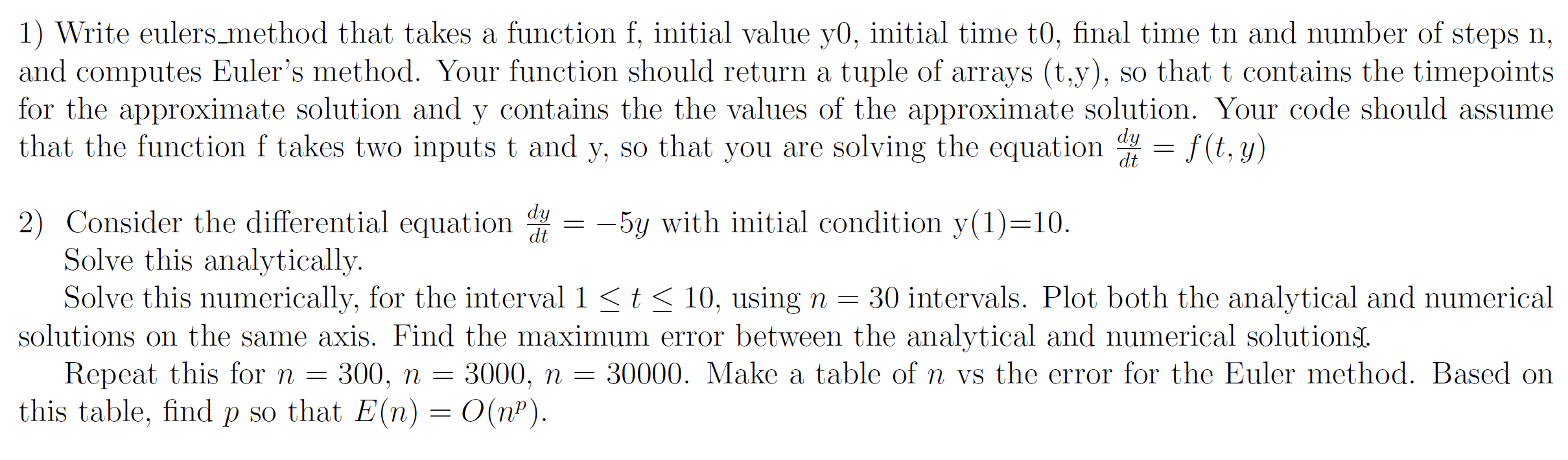 1) Write eulers_method that takes a function f, initial value y0, initial time t0, final time tn and number of steps n, and computes Euler's method. Your function should return a tuple of arrays (t,y), so that t contains the timepoints for the approximate solution and y contains the the values of the approximate solution. Your code should assume that the function f takes two inputs t and y, so that you are solving the equation $\frac{dy}{dt} = f(t, y)$

2) Consider the differential equation $\frac{dy}{dt} = -5y$ with initial condition y(1)=10.
Solve this analytically.
Solve this numerically, for the interval $1 \leq t \leq 10$, using $n = 30$ intervals. Plot both the analytical and numerical solutions on the same axis. Find the maximum error between the analytical and numerical solutions.
Repeat this for $n = 300$, $n = 3000$, $n = 30000$. Make a table of $n$ vs the error for the Euler method. Based on this table, find $p$ so that $E(n) = O(n^p)$.